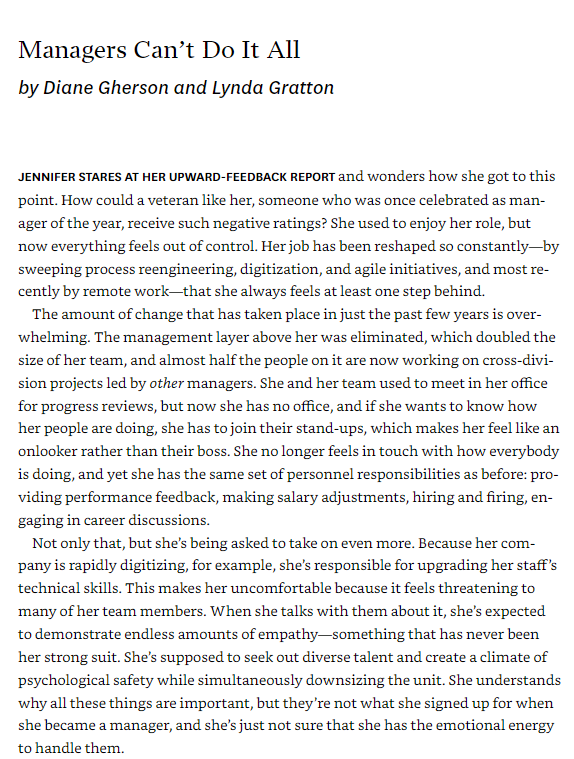 Managers Can't Do It All
by Diane Gherson and Lynda Gratton

JENNIFER STARES AT HER UPWARD-FEEDBACK REPORT and wonders how she got to this point. How could a veteran like her, someone who was once celebrated as manager of the year, receive such negative ratings? She used to enjoy her role, but now everything feels out of control. Her job has been reshaped so constantly—by sweeping process reengineering, digitization, and agile initiatives, and most recently by remote work—that she always feels at least one step behind.

The amount of change that has taken place in just the past few years is overwhelming. The management layer above her was eliminated, which doubled the size of her team, and almost half the people on it are now working on cross-division projects led by other managers. She and her team used to meet in her office for progress reviews, but now she has no office, and if she wants to know how her people are doing, she has to join their stand-ups, which makes her feel like an onlooker rather than their boss. She no longer feels in touch with how everybody is doing, and yet she has the same set of personnel responsibilities as before: providing performance feedback, making salary adjustments, hiring and firing, engaging in career discussions.

Not only that, but she's being asked to take on even more. Because her company is rapidly digitizing, for example, she's responsible for upgrading her staff's technical skills. This makes her uncomfortable because it feels threatening to many of her team members. When she talks with them about it, she's expected to demonstrate endless amounts of empathy—something that has never been her strong suit. She's supposed to seek out diverse talent and create a climate of psychological safety while simultaneously downsizing the unit. She understands why all these things are important, but they're not what she signed up for when she became a manager, and she's just not sure that she has the emotional energy to handle them.